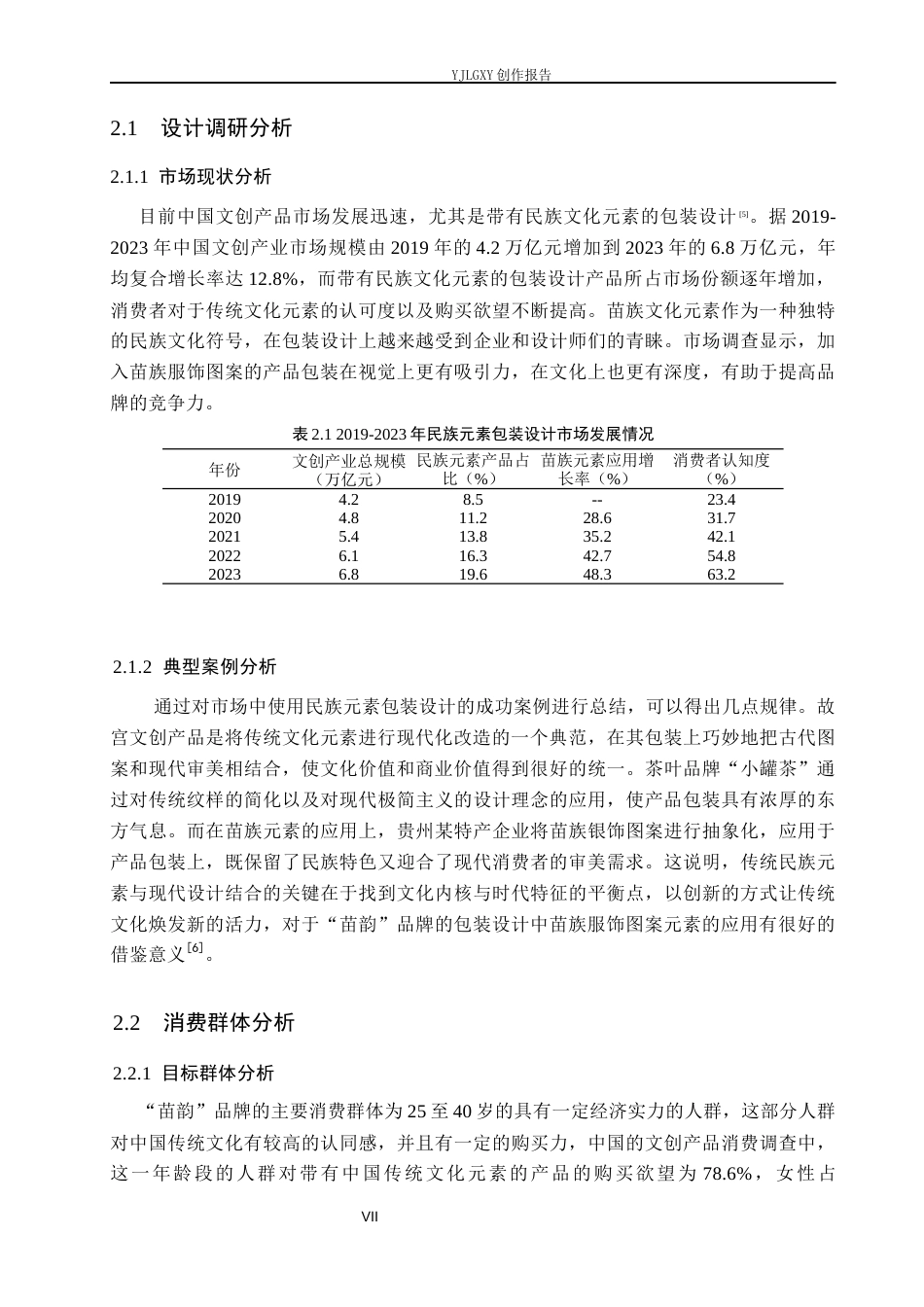 YJLGXY创作报告

2.1 设计调研分析

2.1.1 市场现状分析

目前中国文创产品市场发展迅速，尤其是带有民族文化元素的包装设计$^{[5]}$。据2019-2023年中国文创产业市场规模由2019年的4.2万亿元增加到2023年的6.8万亿元，年均复合增长率达12.8%，而带有民族文化元素的包装设计产品所占市场份额逐年增加，消费者对于传统文化元素的认可度以及购买欲望不断提高。苗族文化元素作为一种独特的民族文化符号，在包装设计上越来越受到企业和设计师们的青睐。市场调查显示，加入苗族服饰图案的产品包装在视觉上更有吸引力，在文化上也更有深度，有助于提高品牌的竞争力。

表2.1 2019-2023年民族元素包装设计市场发展情况

| 年份 | 文创产业总规模（万亿元） | 民族元素产品占比（%） | 苗族元素应用增长率（%） | 消费者认知度（%） |
|---|---|---|---|---|
| 2019 | 4.2 | 8.5 | -- | 23.4 |
| 2020 | 4.8 | 11.2 | 28.6 | 31.7 |
| 2021 | 5.4 | 13.8 | 35.2 | 42.1 |
| 2022 | 6.1 | 16.3 | 42.7 | 54.8 |
| 2023 | 6.8 | 19.6 | 48.3 | 63.2 |

2.1.2 典型案例分析

通过对市场中使用民族元素包装设计的成功案例进行总结，可以得出几点规律。故宫文创产品是将传统文化元素进行现代化改造的一个典范，在其包装上巧妙地把古代图案和现代审美相结合，使文化价值和商业价值得到很好的统一。茶叶品牌“小罐茶”通过对传统纹样的简化以及对现代极简主义的设计理念的应用，使产品包装具有浓厚的东方气息。而在苗族元素的应用上，贵州某特产企业将苗族银饰图案进行抽象化，应用于产品包装上，既保留了民族特色又迎合了现代消费者的审美需求。这说明，传统民族元素与现代设计结合的关键在于找到文化内核与时代特征的平衡点，以创新的方式让传统文化焕发新的活力，对于“苗韵”品牌的包装设计中苗族服饰图案元素的应用有很好的借鉴意义$^{[6]}$。

2.2 消费群体分析

2.2.1 目标群体分析

“苗韵”品牌的主要消费群体为25至40岁的具有一定经济实力的人群，这部分人群对中国传统文化有较高的认同感，并且有一定的购买力，中国的文创产品消费调查中，这一年龄段的人群对带有中国传统文化元素的产品的购买欲望为78.6%，女性占

VII